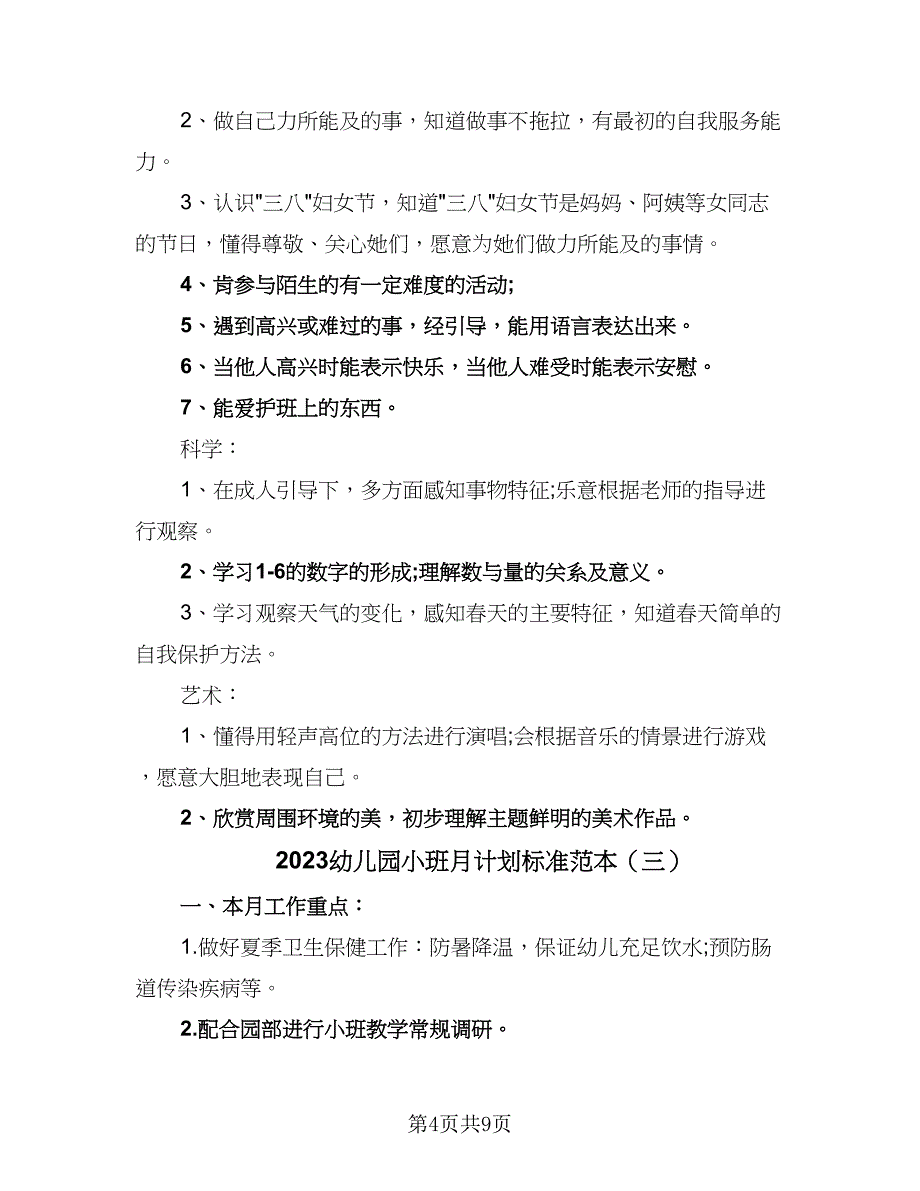 2、做自己力所能及的事，知道做事不拖拉，有最初的自我服务能力。

3、认识"三八"妇女节，知道"三八"妇女节是妈妈、阿姨等女同志的节日，懂得尊敬、关心她们，愿意为她们做力所能及的事情。

4、肯参与陌生的有一定难度的活动;

5、遇到高兴或难过的事，经引导，能用语言表达出来。

6、当他人高兴时能表示快乐，当他人难受时能表示安慰。

7、能爱护班上的东西。

科学：

1、在成人引导下，多方面感知事物特征;乐意根据老师的指导进行观察。

2、学习1-6的数字的形成;理解数与量的关系及意义。

3、学习观察天气的变化，感知春天的主要特征，知道春天简单的自我保护方法。

艺术：

1、懂得用轻声高位的方法进行演唱;会根据音乐的情景进行游戏，愿意大胆地表现自己。

2、欣赏周围环境的美，初步理解主题鲜明的美术作品。

2023幼儿园小班月计划标准范本（三）

一、本月工作重点：

1.做好夏季卫生保健工作：防暑降温，保证幼儿充足饮水;预防肠道传染疾病等。

2.配合园部进行小班教学常规调研。

第4页共9页